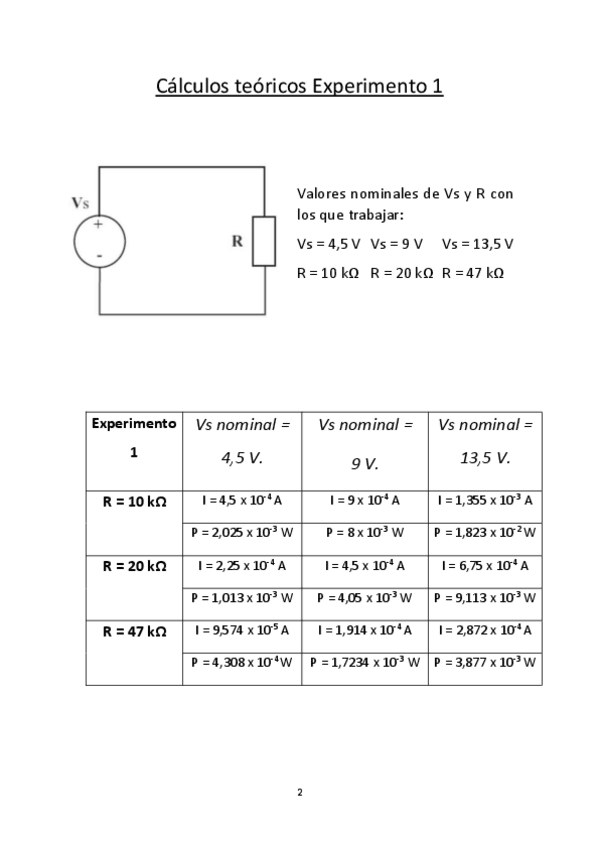 Cálculos teóricos Experimento 1

Vs
+
-
R

Valores nominales de Vs y R con los que trabajar:

Vs = 4,5 V Vs = 9 V Vs = 13,5 V

R = 10 kΩ R = 20 kΩ R = 47 kΩ

| Experimento 1 | Vs nominal = 4,5 V. | Vs nominal = 9 V. | Vs nominal = 13,5 V. |
|---|---|---|---|
| R = 10 kΩ | I = 4,5 x $10^{-4}$ A | I = 9 x $10^{-4}$ A | I = 1,355 x $10^{-3}$ A |
| | P = 2,025 x $10^{-3}$ W | P = 8 x $10^{-3}$ W | P = 1,823 x $10^{-2}$ W |
| R = 20 kΩ | I = 2,25 x $10^{-4}$ A | I = 4,5 x $10^{-4}$ A | I = 6,75 x $10^{-4}$ A |
| | P = 1,013 x $10^{-3}$ W | P = 4,05 x $10^{-3}$ W | P = 9,113 x $10^{-3}$ W |
| R = 47 kΩ | I = 9,574 x $10^{-5}$ A | I = 1,914 x $10^{-4}$ A | I = 2,872 x $10^{-4}$ A |
| | P = 4,308 x $10^{-4}$ W | P = 1,7234 x $10^{-3}$ W | P = 3,877 x $10^{-3}$ W |

2